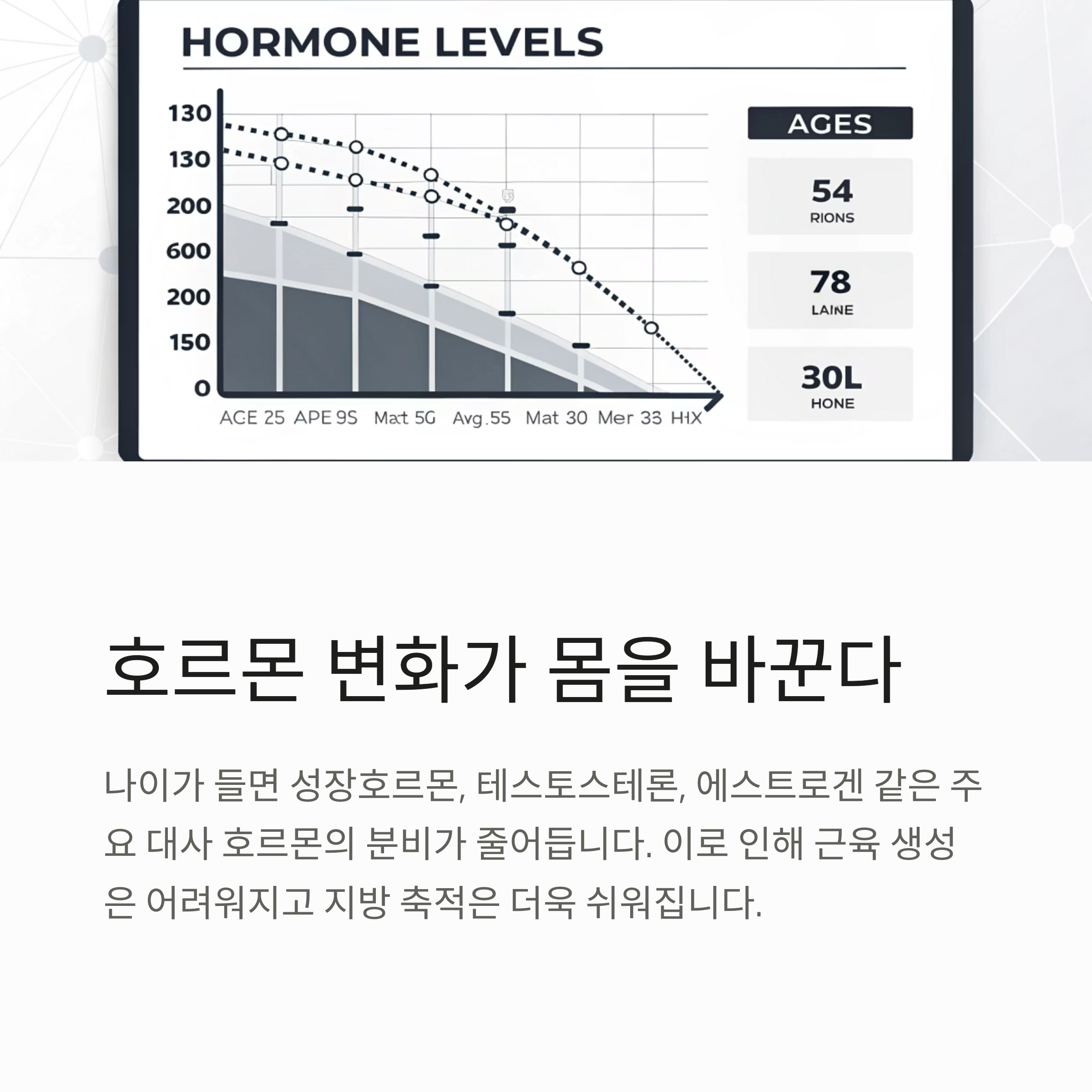 HORMONE LEVELS

130
130
200
600
200
150
0

ACE 25 APE 9S Mat 5G Avg.55 Mat 30 Mer 33 HIX

AGES

54
RIONS

78
LAINE

30L
HONE

호르몬 변화가 몸을 바꾼다

나이가 들면 성장호르몬, 테스토스테론, 에스트로겐 같은 주요 대사 호르몬의 분비가 줄어듭니다. 이로 인해 근육 생성은 어려워지고 지방 축적은 더욱 쉬워집니다.